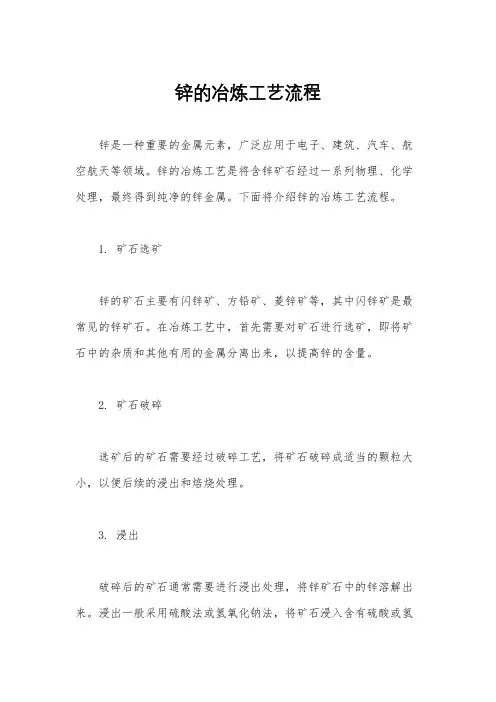 锌的冶炼工艺流程

锌是一种重要的金属元素，广泛应用于电子、建筑、汽车、航空航天等领域。锌的冶炼工艺是将含锌矿石经过一系列物理、化学处理，最终得到纯净的锌金属。下面将介绍锌的冶炼工艺流程。

1. 矿石选矿

锌的矿石主要有闪锌矿、方铅矿、菱锌矿等，其中闪锌矿是最常见的锌矿石。在冶炼工艺中，首先需要对矿石进行选矿，即将矿石中的杂质和其他有用的金属分离出来，以提高锌的含量。

2. 矿石破碎

选矿后的矿石需要经过破碎工艺，将矿石破碎成适当的颗粒大小，以便后续的浸出和焙烧处理。

3. 浸出

破碎后的矿石通常需要进行浸出处理，将锌矿石中的锌溶解出来。浸出一般采用硫酸法或氢氧化钠法，将矿石浸入含有硫酸或氢